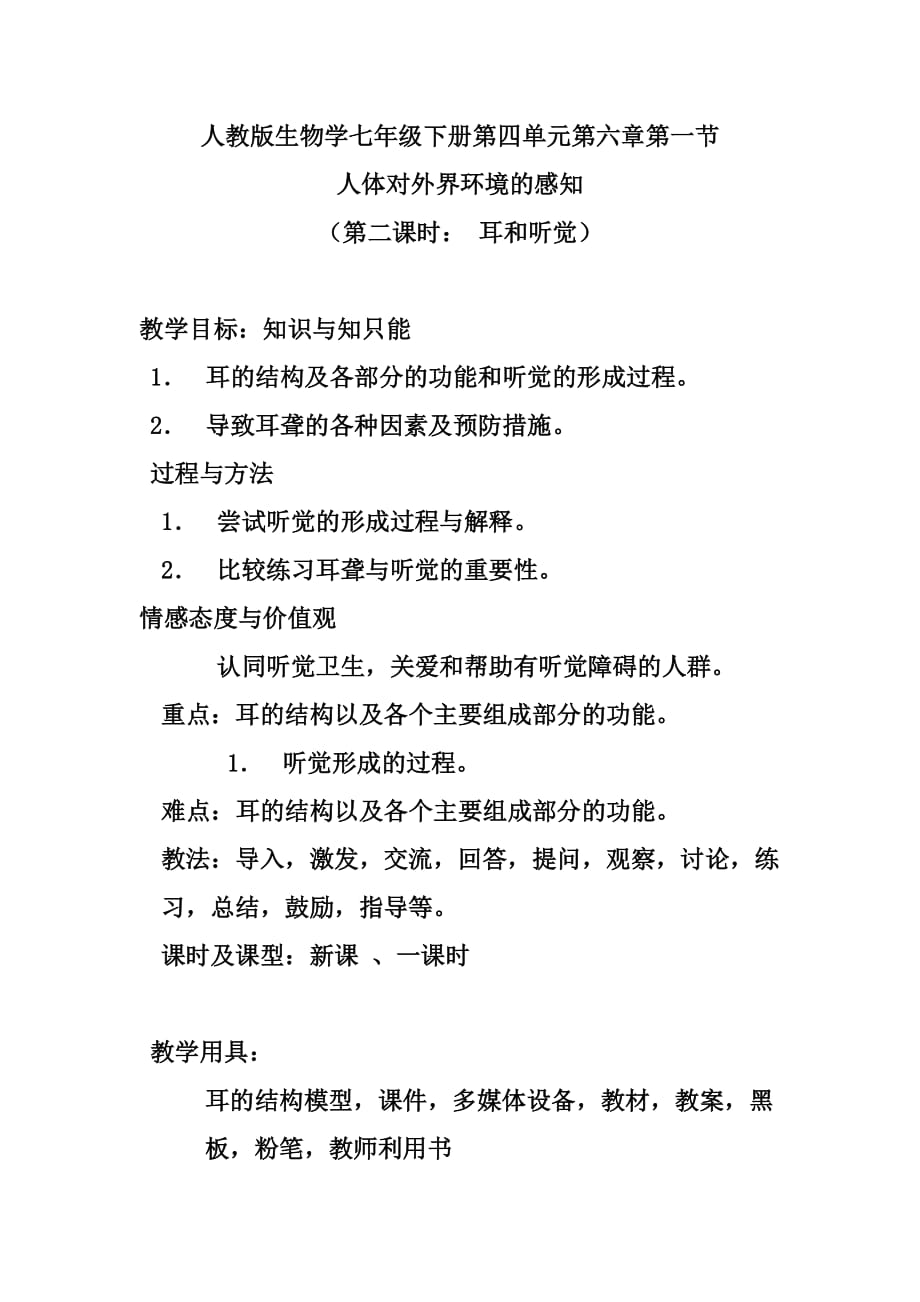 人教版生物学七年级下册第四单元第六章第一节
人体对外界环境的感知
（第二课时： 耳和听觉）

教学目标：知识与知只能
1． 耳的结构及各部分的功能和听觉的形成过程。
2． 导致耳聋的各种因素及预防措施。
过程与方法
1． 尝试听觉的形成过程与解释。
2． 比较练习耳聋与听觉的重要性。
情感态度与价值观
认同听觉卫生，关爱和帮助有听觉障碍的人群。
重点：耳的结构以及各个主要组成部分的功能。
1． 听觉形成的过程。
难点：耳的结构以及各个主要组成部分的功能。
教法：导入，激发，交流，回答，提问，观察，讨论，练习，总结，鼓励，指导等。
课时及课型：新课 、一课时

教学用具：
耳的结构模型，课件，多媒体设备，教材，教案，黑板，粉笔，教师利用书